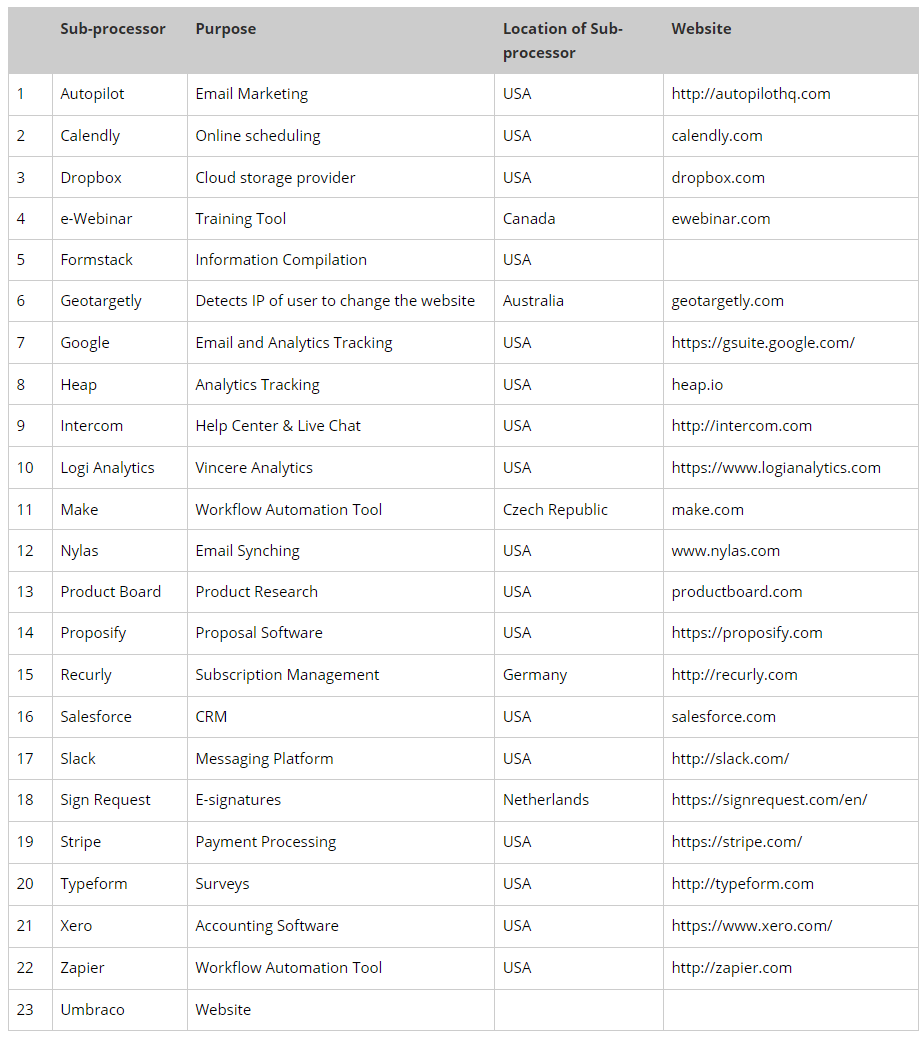 |  | Sub-processor | Purpose | Location of Sub-processor | Website |
|---|---|---|---|---|
| 1 | Autopilot | Email Marketing | USA | http://autopilothq.com |
| 2 | Calendly | Online scheduling | USA | calendly.com |
| 3 | Dropbox | Cloud storage provider | USA | dropbox.com |
| 4 | e-Webinar | Training Tool | Canada | ewebinar.com |
| 5 | Formstack | Information Compilation | USA |  |
| 6 | Geotargetly | Detects IP of user to change the website | Australia | geotargetly.com |
| 7 | Google | Email and Analytics Tracking | USA | https://gsuite.google.com/ |
| 8 | Heap | Analytics Tracking | USA | heap.io |
| 9 | Intercom | Help Center & Live Chat | USA | http://intercom.com |
| 10 | Logi Analytics | Vincere Analytics | USA | https://www.logianalytics.com |
| 11 | Make | Workflow Automation Tool | Czech Republic | make.com |
| 12 | Nylas | Email Synching | USA | www.nylas.com |
| 13 | Product Board | Product Research | USA | productboard.com |
| 14 | Proposify | Proposal Software | USA | https://proposify.com |
| 15 | Recurly | Subscription Management | Germany | http://recurly.com |
| 16 | Salesforce | CRM | USA | salesforce.com |
| 17 | Slack | Messaging Platform | USA | http://slack.com/ |
| 18 | Sign Request | E-signatures | Netherlands | https://signrequest.com/en/ |
| 19 | Stripe | Payment Processing | USA | https://stripe.com/ |
| 20 | Typeform | Surveys | USA | http://typeform.com |
| 21 | Xero | Accounting Software | USA | https://www.xero.com/ |
| 22 | Zapier | Workflow Automation Tool | USA | http://zapier.com |
| 23 | Umbraco | Website |  |  |